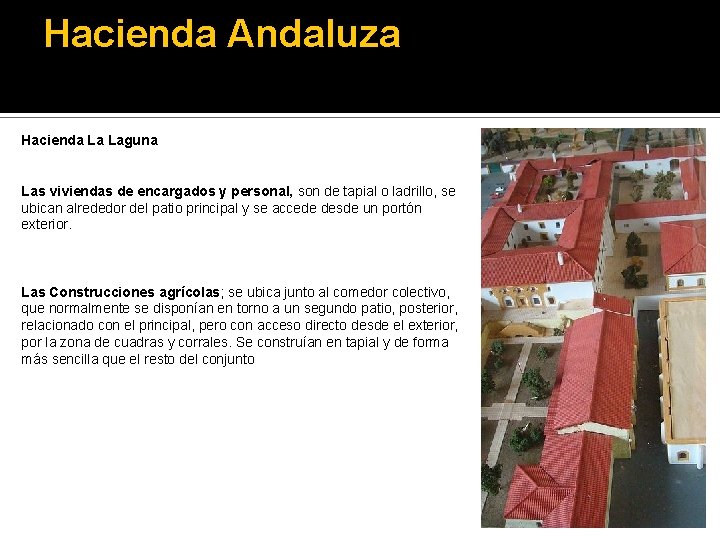 Hacienda Andaluza

Hacienda La Laguna

Las viviendas de encargados y personal, son de tapial o ladrillo, se ubican alrededor del patio principal y se accede desde un portón exterior.

Las Construcciones agrícolas; se ubica junto al comedor colectivo, que normalmente se disponían en torno a un segundo patio, posterior, relacionado con el principal, pero con acceso directo desde el exterior, por la zona de cuadras y corrales. Se construían en tapial y de forma más sencilla que el resto del conjunto